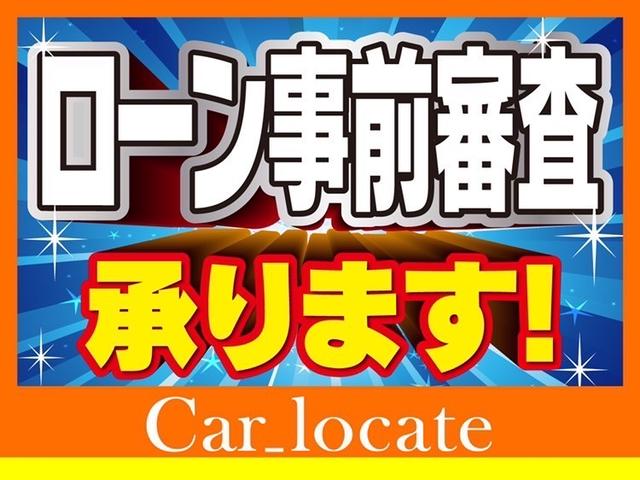 ローン事前審査

承ります!

Car_locate